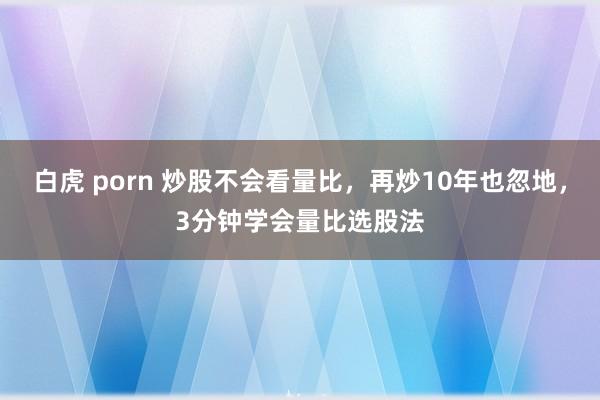 白虎 porn 炒股不会看量比，再炒10年也忽地，3分钟学会量比选股法